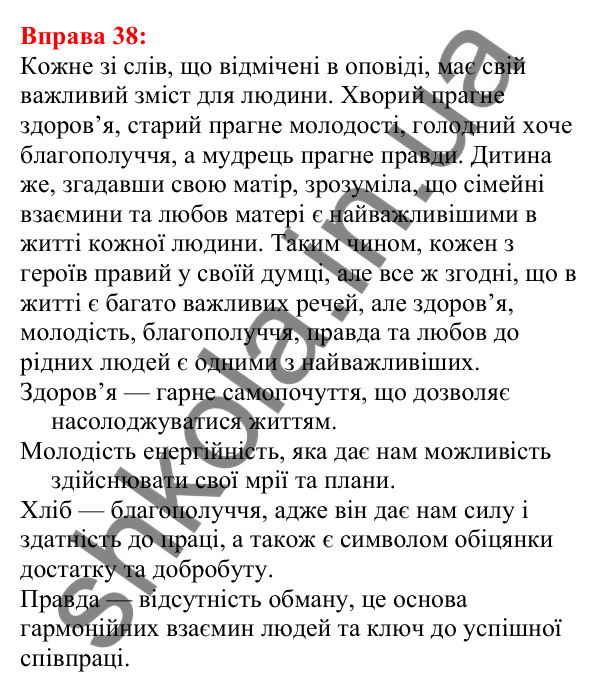 Вправа 38:
Кожне зі слів, що відмічені в оповіді, має свій важливий зміст для людини. Хворий прагне здоров’я, старий прагне молодості, голодний хоче благополуччя, а мудрець прагне правди. Дитина же, згадавши свою матір, зрозуміла, що сімейні взаємини та любов матері є найважливішими в житті кожної людини. Таким чином, кожен з героїв правий у своїй думці, але все ж згодні, що в житті є багато важливих речей, але здоров’я, молодість, благополуччя, правда та любов до рідних людей є одними з найважливіших.

Здоров’я — гарне самопочуття, що дозволяє насолоджуватися життям.

Молодість енергійність, яка дає нам можливість здійснювати свої мрії та плани.

Хліб — благополуччя, адже він дає нам силу і здатність до праці, а також є символом обіцянки достатку та добробуту.

Правда — відсутність обману, це основа гармонійних взаємин людей та ключ до успішної співпраці.

shkola.in.ua